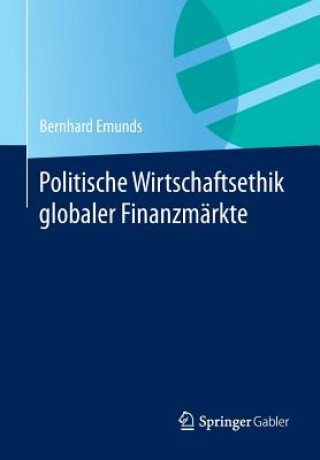 Bernhard Emunds

Politische Wirtschaftsethik globaler Finanzmärkte

Springer Gabler